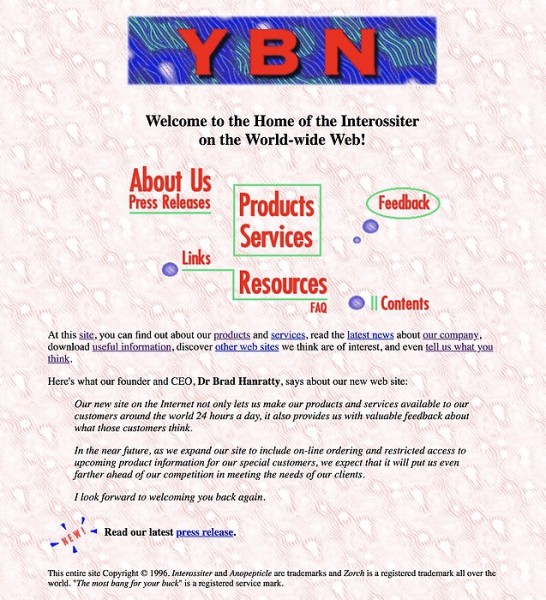 YBN

Welcome to the Home of the Interossiter on the World-wide Web!

About Us
Press Releases

Products
Services

Feedback

Links

Resources
FAQ

Contents

At this site, you can find out about our products and services, read the latest news about our company, download useful information, discover other web sites we think are of interest, and even tell us what you think.

Here's what our founder and CEO, Dr Brad Hanratty, says about our new web site:

Our new site on the Internet not only lets us make our products and services available to our customers around the world 24 hours a day, it also provides us with valuable feedback about what those customers think.

In the near future, as we expand our site to include on-line ordering and restricted access to upcoming product information for our special customers, we expect that it will put us even farther ahead of our competition in meeting the needs of our clients.

I look forward to welcoming you back again.

NEW!

Read our latest press release.

This entire site Copyright © 1996. Interossiter and Anopepticle are trademarks and Zorch is a registered trademark all over the world. "The most bang for your buck" is a registered service mark.